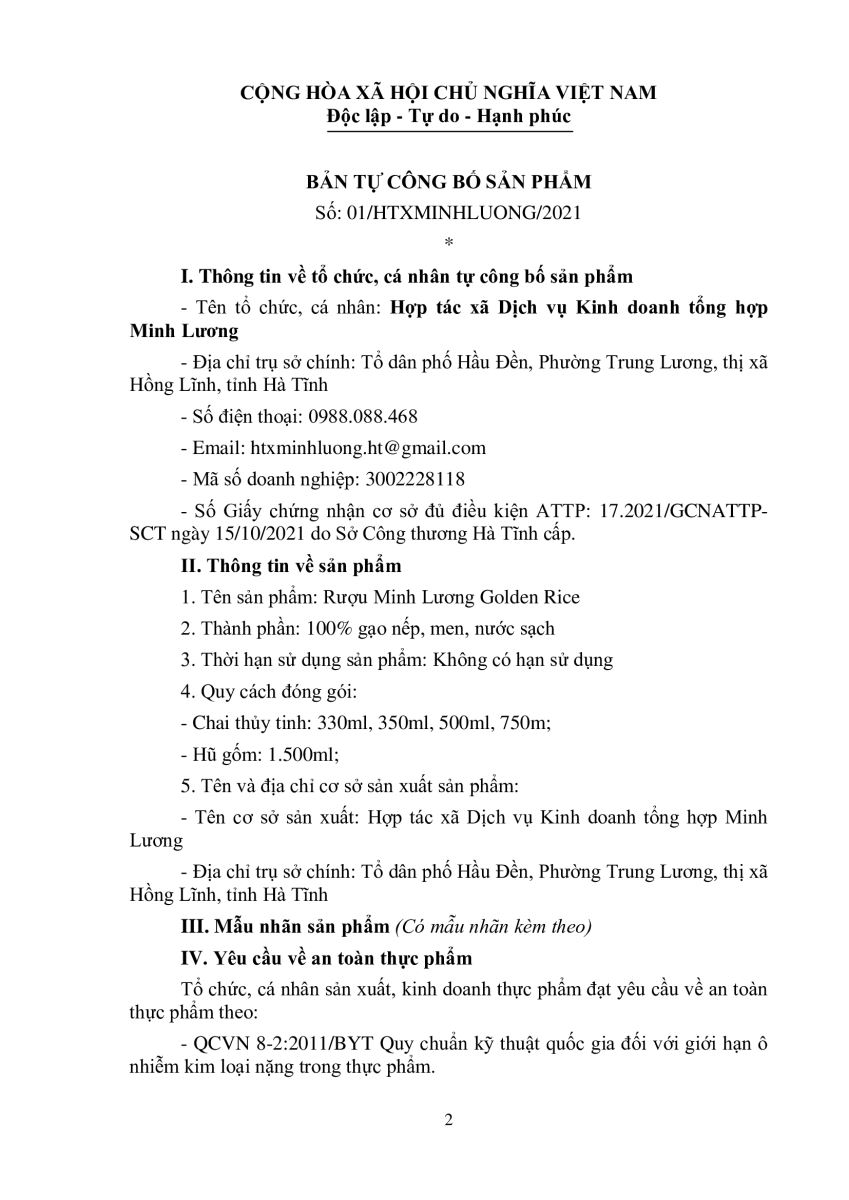 CỘNG HÒA XÃ HỘI CHỦ NGHĨA VIỆT NAM
Độc lập - Tự do - Hạnh phúc

BẢN TỰ CÔNG BỐ SẢN PHẨM
Số: 01/HTXMINHLUONG/2021
*

I. Thông tin về tổ chức, cá nhân tự công bố sản phẩm

- Tên tổ chức, cá nhân: Hợp tác xã Dịch vụ Kinh doanh tổng hợp Minh Lương

- Địa chỉ trụ sở chính: Tổ dân phố Hầu Đền, Phường Trung Lương, thị xã Hồng Lĩnh, tỉnh Hà Tĩnh

- Số điện thoại: 0988.088.468

- Email: htxminhluong.ht@gmail.com

- Mã số doanh nghiệp: 3002228118

- Số Giấy chứng nhận cơ sở đủ điều kiện ATTP: 17.2021/GCNATTP-SCT ngày 15/10/2021 do Sở Công thương Hà Tĩnh cấp.

II. Thông tin về sản phẩm

1. Tên sản phẩm: Rượu Minh Lương Golden Rice

2. Thành phần: 100% gạo nếp, men, nước sạch

3. Thời hạn sử dụng sản phẩm: Không có hạn sử dụng

4. Quy cách đóng gói:

- Chai thủy tinh: 330ml, 350ml, 500ml, 750m;

- Hũ gốm: 1.500ml;

5. Tên và địa chỉ cơ sở sản xuất sản phẩm:

- Tên cơ sở sản xuất: Hợp tác xã Dịch vụ Kinh doanh tổng hợp Minh Lương

- Địa chỉ trụ sở chính: Tổ dân phố Hầu Đền, Phường Trung Lương, thị xã Hồng Lĩnh, tỉnh Hà Tĩnh

III. Mẫu nhãn sản phẩm (Có mẫu nhãn kèm theo)

IV. Yêu cầu về an toàn thực phẩm

Tổ chức, cá nhân sản xuất, kinh doanh thực phẩm đạt yêu cầu về an toàn thực phẩm theo:

- QCVN 8-2:2011/BYT Quy chuẩn kỹ thuật quốc gia đối với giới hạn ô nhiễm kim loại nặng trong thực phẩm.

2